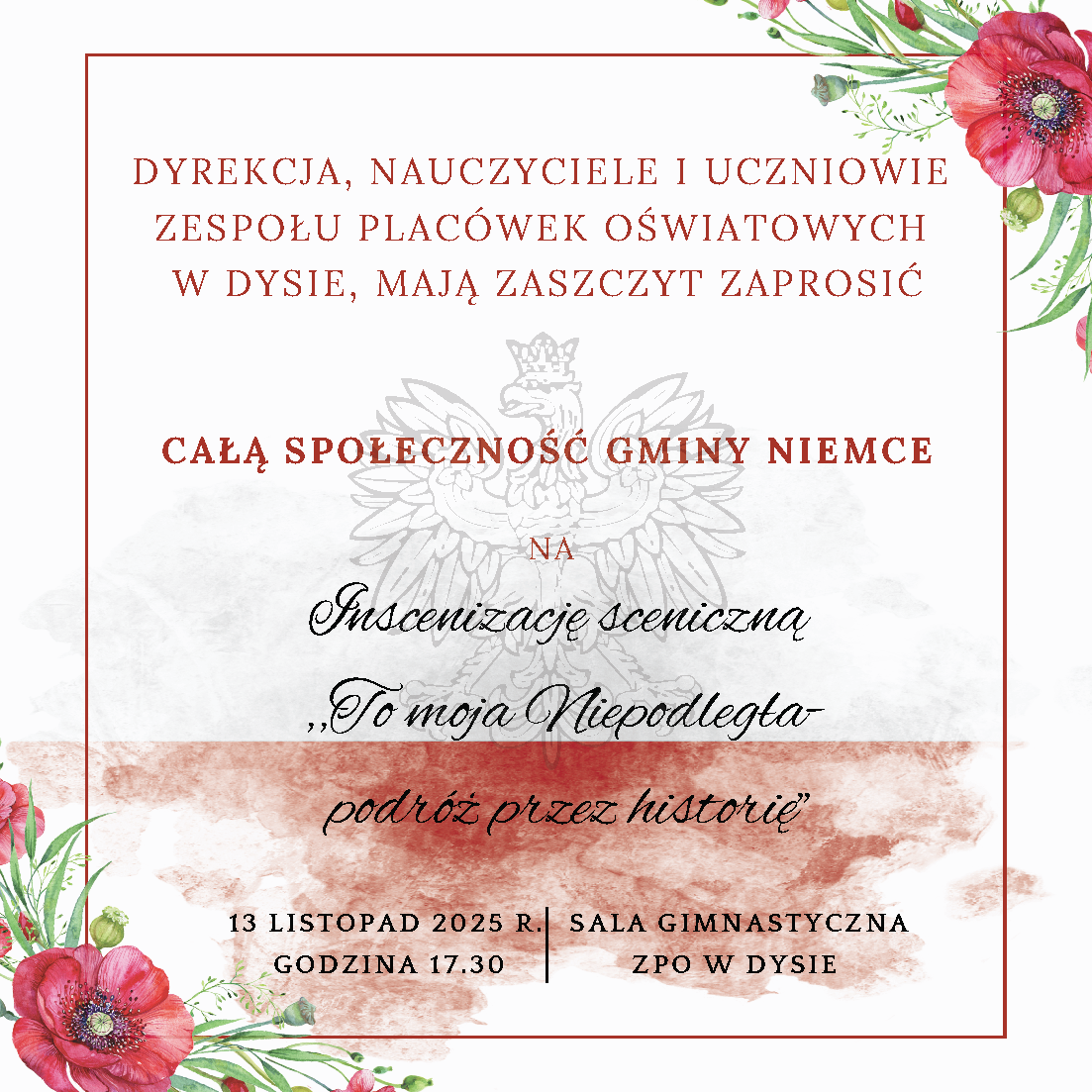 DYREKCJA, NAUCZYCIELE I UCZNIOWIE ZESPOŁU PLACÓWEK OŚWIATOWYCH W DYSIE, MAJĄ ZASZCZYT ZAPROSIĆ

CAŁĄ SPOŁECZNOŚĆ GMINY NIEMCE

NA

Inscenizację sceniczną

,,To moja Niepodległa-

podróż przez historię"

13 LISTOPAD 2025 R.
GODZINA 17.30

SALA GIMNASTYCZNA
ZPO W DYSIE